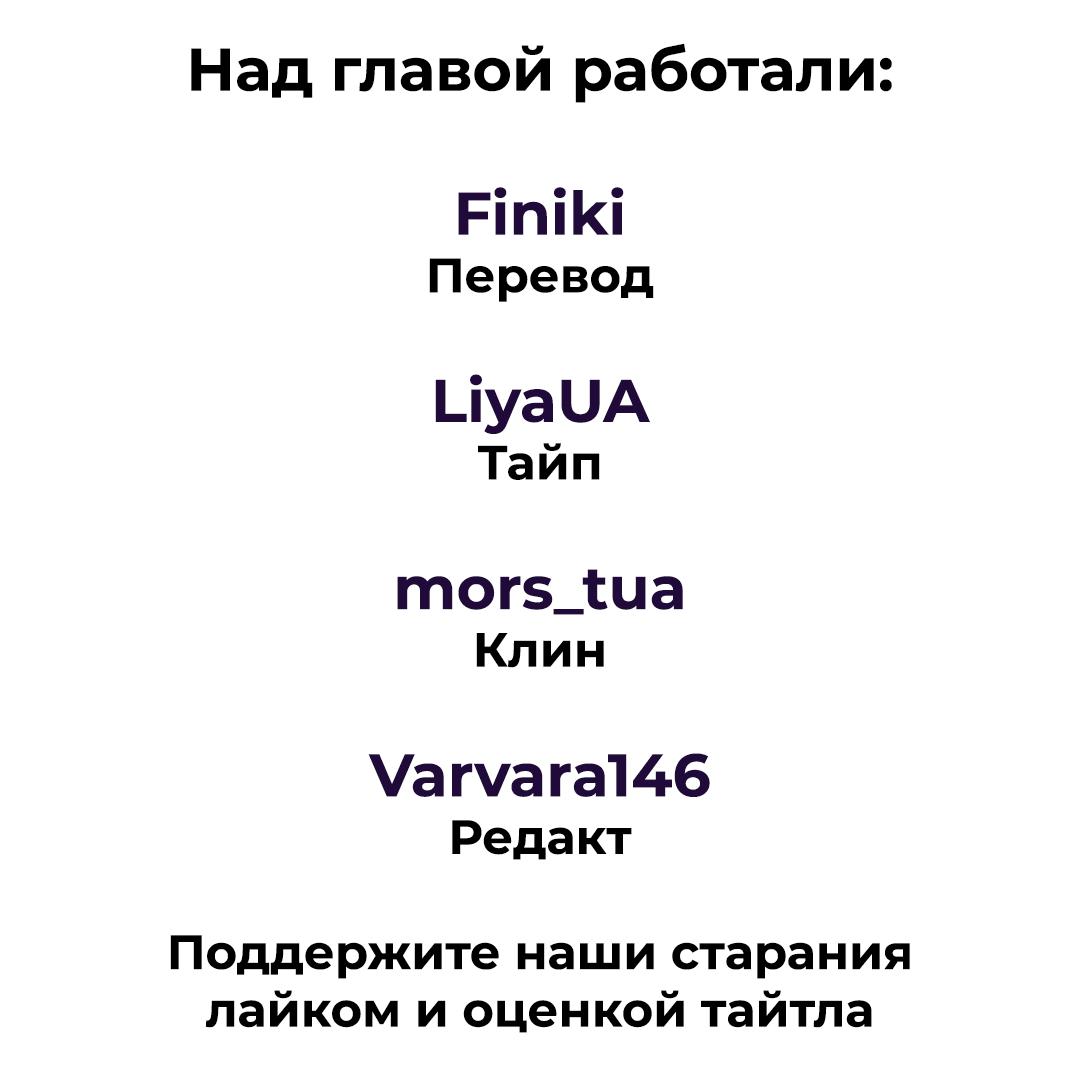 Над главой работали:

Finiki
Перевод

LiyaUA
Тайп

mors_tua
Клин

Varvara146
Редакт

Поддержите наши старания лайком и оценкой тайтла